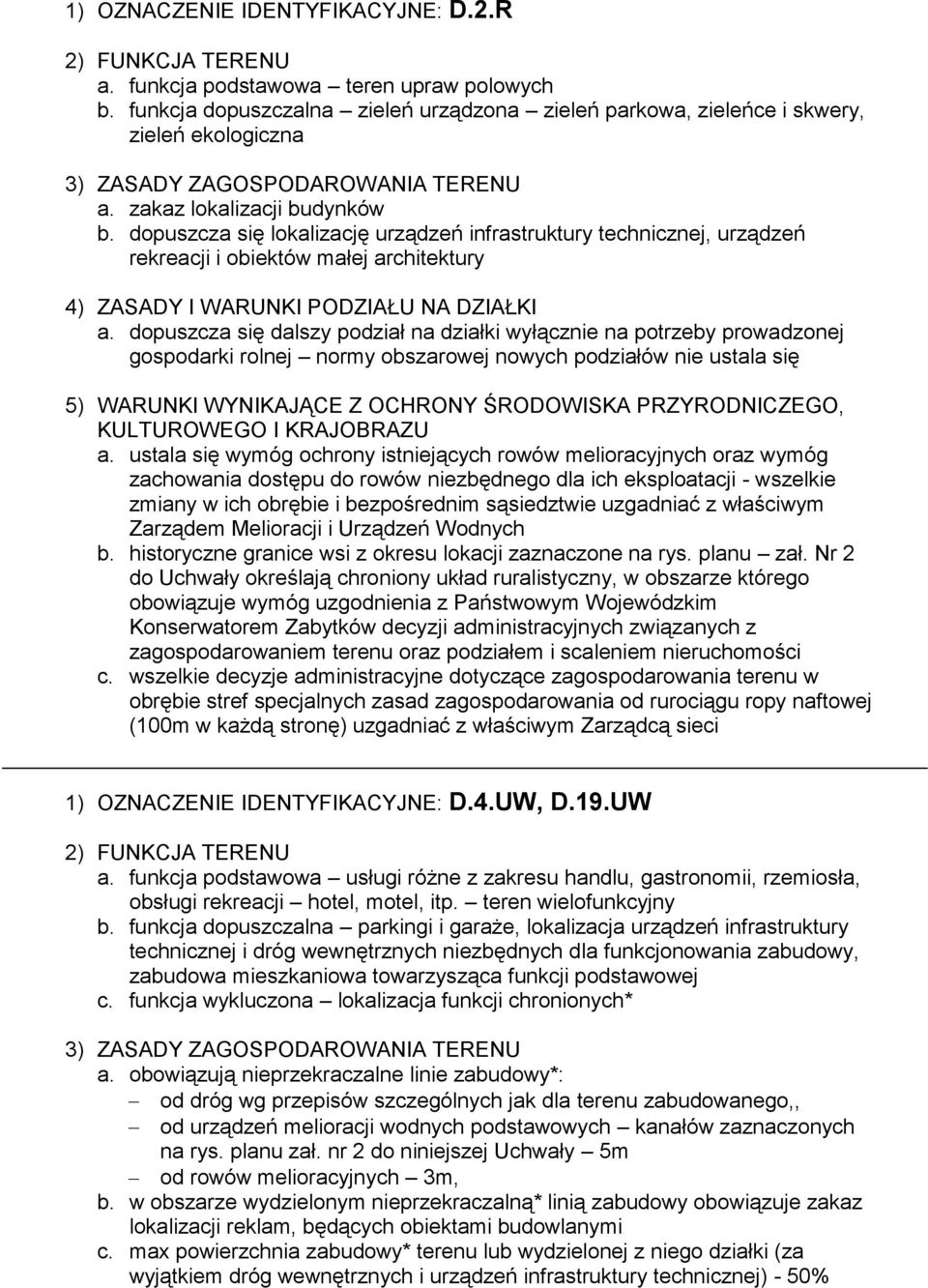 1) OZNACZENIE IDENTYFIKACYJNE: D.2.R

2) FUNKCJA TERENU
a. funkcja podstawowa – teren upraw polowych
b. funkcja dopuszczalna – zieleń urządzona – zieleń parkowa, zieleńce i skwery, zieleń ekologiczna

3) ZASADY ZAGOSPODAROWANIA TERENU
a. zakaz lokalizacji budynków
b. dopuszcza się lokalizację urządzeń infrastruktury technicznej, urządzeń rekreacji i obiektów małej architektury

4) ZASADY I WARUNKI PODZIAŁU NA DZIAŁKI
a. dopuszcza się dalszy podział na działki wyłącznie na potrzeby prowadzonej gospodarki rolnej – normy obszarowej nowych podziałów nie ustala się

5) WARUNKI WYNIKAJĄCE Z OCHRONY ŚRODOWISKA PRZYRODNICZEGO, KULTUROWEGO I KRAJOBRAZU
a. ustala się wymóg ochrony istniejących rowów melioracyjnych oraz wymóg zachowania dostępu do rowów niezbędnego dla ich eksploatacji - wszelkie zmiany w ich obrębie i bezpośrednim sąsiedztwie uzgadniać z właściwym Zarządem Melioracji i Urządzeń Wodnych
b. historyczne granice wsi z okresu lokacji zaznaczone na rys. planu – zał. Nr 2 do Uchwały określają chroniony układ ruralistyczny, w obszarze którego obowiązuje wymóg uzgodnienia z Państwowym Wojewódzkim Konserwatorem Zabytków decyzji administracyjnych związanych z zagospodarowaniem terenu oraz podziałem i scaleniem nieruchomości
c. wszelkie decyzje administracyjne dotyczące zagospodarowania terenu w obrębie stref specjalnych zasad zagospodarowania od rurociągu ropy naftowej (100m w każdą stronę) uzgadniać z właściwym Zarządcą sieci

1) OZNACZENIE IDENTYFIKACYJNE: D.4.UW, D.19.UW

2) FUNKCJA TERENU
a. funkcja podstawowa – usługi różne z zakresu handlu, gastronomii, rzemiosła, obsługi rekreacji – hotel, motel, itp. – teren wielofunkcyjny
b. funkcja dopuszczalna – parkingi i garaże, lokalizacja urządzeń infrastruktury technicznej i dróg wewnętrznych niezbędnych dla funkcjonowania zabudowy, zabudowa mieszkaniowa towarzysząca funkcji podstawowej
c. funkcja wykluczona – lokalizacja funkcji chronionych*

3) ZASADY ZAGOSPODAROWANIA TERENU
a. obowiązują nieprzekraczalne linie zabudowy*:
– od dróg wg przepisów szczególnych jak dla terenu zabudowanego,,
– od urządzeń melioracji wodnych podstawowych – kanałów zaznaczonych na rys. planu zał. nr 2 do niniejszej Uchwały – 5m
– od rowów melioracyjnych – 3m,
b. w obszarze wydzielonym nieprzekraczalną* linią zabudowy obowiązuje zakaz lokalizacji reklam, będących obiektami budowlanymi
c. max powierzchnia zabudowy* terenu lub wydzielonej z niego działki (za wyjątkiem dróg wewnętrznych i urządzeń infrastruktury technicznej) - 50%